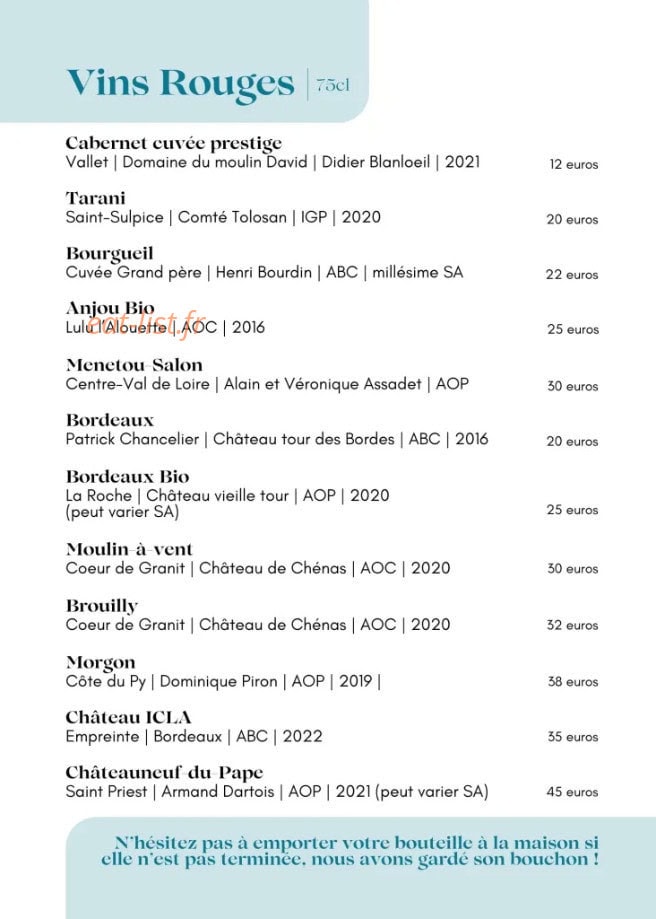 Vins Rouges | 75cl

Cabernet cuvée prestige
Vallet | Domaine du moulin David | Didier Blanloeil | 2021
12 euros

Tarani
Saint-Sulpice | Comté Tolosan | IGP | 2020
20 euros

Bourgueil
Cuvée Grand père | Henri Bourdin | ABC | millésime SA
22 euros

Anjou Bio
Lulu l'Alouette | AOC | 2016
25 euros

Menetou-Salon
Centre-Val de Loire | Alain et Véronique Assadet | AOP
30 euros

Bordeaux
Patrick Chancelier | Château tour des Bordes | ABC | 2016
20 euros

Bordeaux Bio
La Roche | Château vieille tour | AOP | 2020
(peut varier SA)
25 euros

Moulin-à-vent
Coeur de Granit | Château de Chénas | AOC | 2020
30 euros

Brouilly
Coeur de Granit | Château de Chénas | AOC | 2020
32 euros

Morgon
Côte du Py | Dominique Piron | AOP | 2019 |
38 euros

Château ICLA
Empreinte | Bordeaux | ABC | 2022
35 euros

Châteauneuf-du-Pape
Saint Priest | Armand Dartois | AOP | 2021 (peut varier SA)
45 euros

N'hésitez pas à emporter votre bouteille à la maison si elle n'est pas terminée, nous avons gardé son bouchon !

eat-list.fr